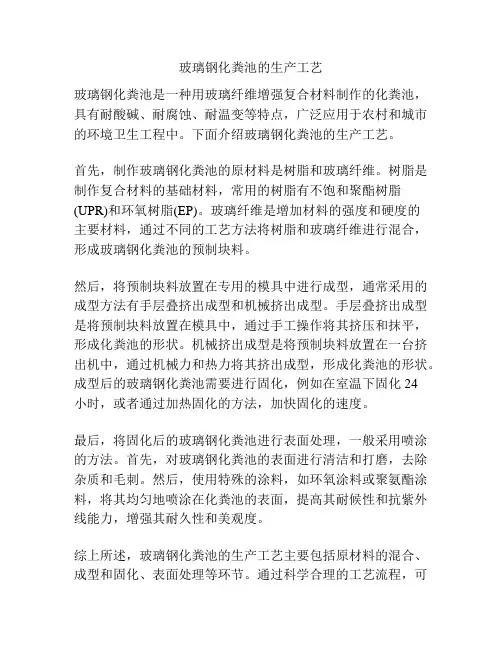 玻璃钢化粪池的生产工艺

玻璃钢化粪池是一种用玻璃纤维增强复合材料制作的化粪池，具有耐酸碱、耐腐蚀、耐温变等特点，广泛应用于农村和城市的环境卫生工程中。下面介绍玻璃钢化粪池的生产工艺。

首先，制作玻璃钢化粪池的原材料是树脂和玻璃纤维。树脂是制作复合材料的基础材料，常用的树脂有不饱和聚酯树脂(UPR)和环氧树脂(EP)。玻璃纤维是增加材料的强度和硬度的主要材料，通过不同的工艺方法将树脂和玻璃纤维进行混合，形成玻璃钢化粪池的预制块料。

然后，将预制块料放置在专用的模具中进行成型，通常采用的成型方法有手层叠挤出成型和机械挤出成型。手层叠挤出成型是将预制块料放置在模具中，通过手工操作将其挤压和抹平，形成化粪池的形状。机械挤出成型是将预制块料放置在一台挤出机中，通过机械力和热力将其挤出成型，形成化粪池的形状。成型后的玻璃钢化粪池需要进行固化，例如在室温下固化 24 小时，或者通过加热固化的方法，加快固化的速度。

最后，将固化后的玻璃钢化粪池进行表面处理，一般采用喷涂的方法。首先，对玻璃钢化粪池的表面进行清洁和打磨，去除杂质和毛刺。然后，使用特殊的涂料，如环氧涂料或聚氨酯涂料，将其均匀地喷涂在化粪池的表面，提高其耐候性和抗紫外线能力，增强其耐久性和美观度。

综上所述，玻璃钢化粪池的生产工艺主要包括原材料的混合、成型和固化、表面处理等环节。通过科学合理的工艺流程，可